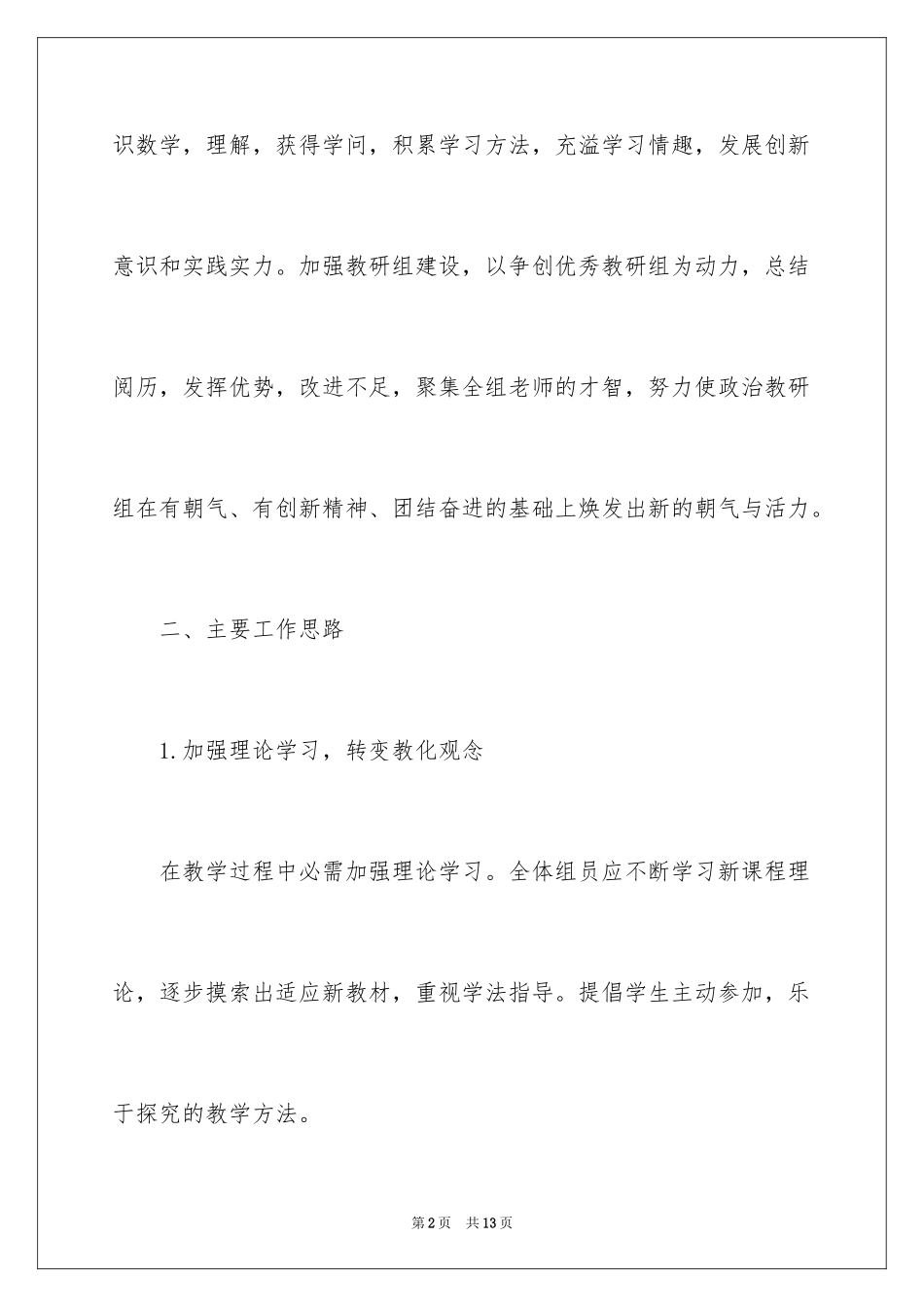 识数学，理解，获得学问，积累学习方法，充溢学习情趣，发展创新意识和实践实力。加强教研组建设，以争创优秀教研组为动力，总结阅历，发挥优势，改进不足，聚集全组老师的才智，努力使政治教研组在有朝气、有创新精神、团结奋进的基础上焕发出新的朝气与活力。

二、主要工作思路

1.加强理论学习，转变教化观念

在教学过程中必需加强理论学习。全体组员应不断学习新课程理论，逐步摸索出适应新教材，重视学法指导。提倡学生主动参加，乐于探究的教学方法。

第2页 共13页